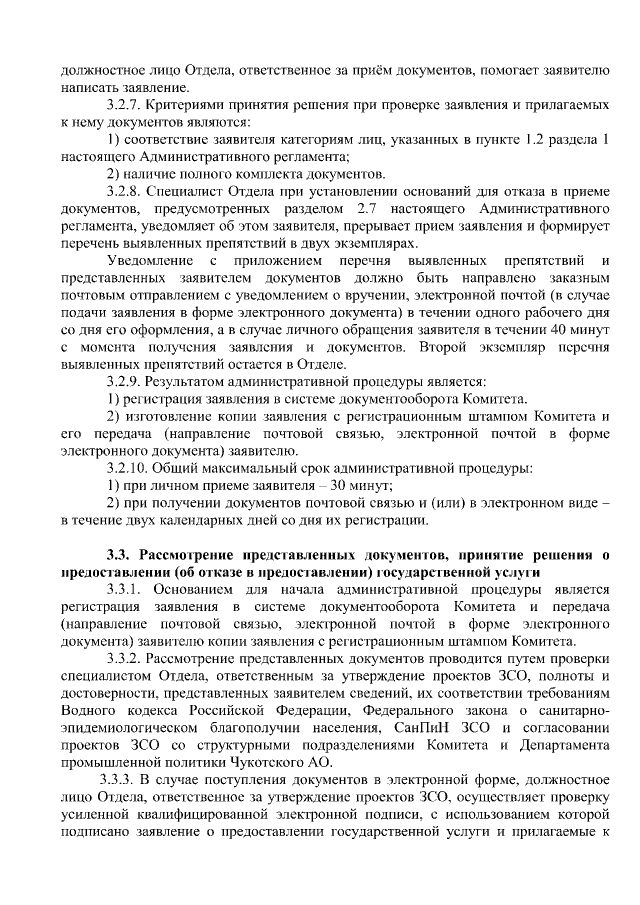 должностное лицо Отдела, ответственное за приём документов, помогает заявителю написать заявление.

3.2.7. Критериями принятия решения при проверке заявления и прилагаемых к нему документов являются:

1) соответствие заявителя категориям лиц, указанных в пункте 1.2 раздела 1 настоящего Административного регламента;

2) наличие полного комплекта документов.

3.2.8. Специалист Отдела при установлении оснований для отказа в приеме документов, предусмотренных разделом 2.7 настоящего Административного регламента, уведомляет об этом заявителя, прерывает прием заявления и формирует перечень выявленных препятствий в двух экземплярах.

Уведомление с приложением перечня выявленных препятствий и представленных заявителем документов должно быть направлено заказным почтовым отправлением с уведомлением о вручении, электронной почтой (в случае подачи заявления в форме электронного документа) в течении одного рабочего дня со дня его оформления, а в случае личного обращения заявителя в течении 40 минут с момента получения заявления и документов. Второй экземпляр перечня выявленных препятствий остается в Отделе.

3.2.9. Результатом административной процедуры является:

1) регистрация заявления в системе документооборота Комитета.

2) изготовление копии заявления с регистрационным штампом Комитета и его передача (направление почтовой связью, электронной почтой в форме электронного документа) заявителю.

3.2.10. Общий максимальный срок административной процедуры:

1) при личном приеме заявителя – 30 минут;

2) при получении документов почтовой связью и (или) в электронном виде – в течение двух календарных дней со дня их регистрации.

3.3. Рассмотрение представленных документов, принятие решения о предоставлении (об отказе в предоставлении) государственной услуги

3.3.1. Основанием для начала административной процедуры является регистрация заявления в системе документооборота Комитета и передача (направление почтовой связью, электронной почтой в форме электронного документа) заявителю копии заявления с регистрационным штампом Комитета.

3.3.2. Рассмотрение представленных документов проводится путем проверки специалистом Отдела, ответственным за утверждение проектов ЗСО, полноты и достоверности, представленных заявителем сведений, их соответствии требованиям Водного кодекса Российской Федерации, Федерального закона о санитарно-эпидемиологическом благополучии населения, СанПиН ЗСО и согласовании проектов ЗСО со структурными подразделениями Комитета и Департамента промышленной политики Чукотского АО.

3.3.3. В случае поступления документов в электронной форме, должностное лицо Отдела, ответственное за утверждение проектов ЗСО, осуществляет проверку усиленной квалифицированной электронной подписи, с использованием которой подписано заявление о предоставлении государственной услуги и прилагаемые к